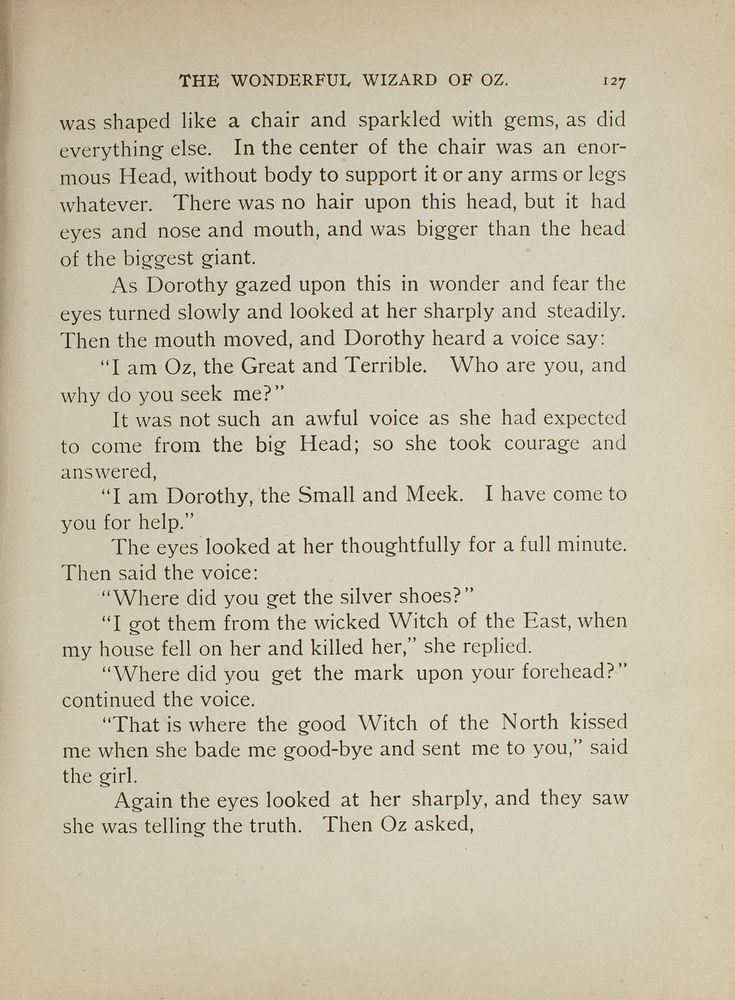 THE WONDERFUL WIZARD OF OZ. 127

was shaped like a chair and sparkled with gems, as did everything else. In the center of the chair was an enormous Head, without body to support it or any arms or legs whatever. There was no hair upon this head, but it had eyes and nose and mouth, and was bigger than the head of the biggest giant.

As Dorothy gazed upon this in wonder and fear the eyes turned slowly and looked at her sharply and steadily. Then the mouth moved, and Dorothy heard a voice say:

"I am Oz, the Great and Terrible. Who are you, and why do you seek me?"

It was not such an awful voice as she had expected to come from the big Head; so she took courage and answered,

"I am Dorothy, the Small and Meek. I have come to you for help."

The eyes looked at her thoughtfully for a full minute. Then said the voice:

"Where did you get the silver shoes?"

"I got them from the wicked Witch of the East, when my house fell on her and killed her," she replied.

"Where did you get the mark upon your forehead?" continued the voice.

"That is where the good Witch of the North kissed me when she bade me good-bye and sent me to you," said the girl.

Again the eyes looked at her sharply, and they saw she was telling the truth. Then Oz asked,